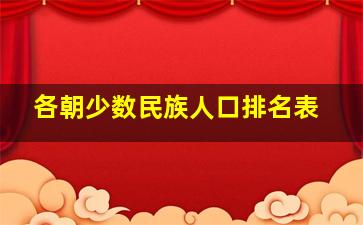 各朝少数民族人口排名表